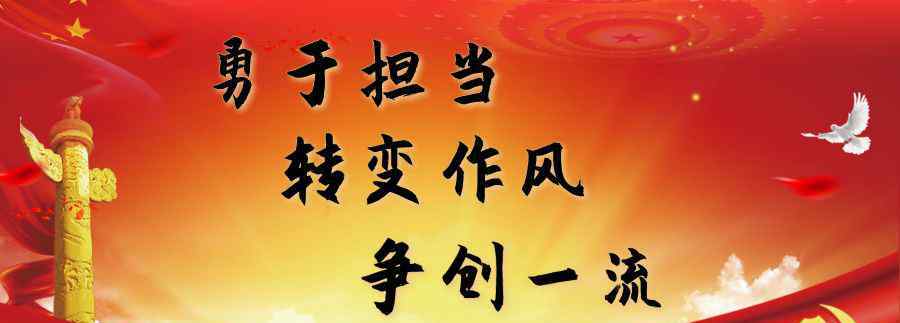 勇于担当
转变作风
争创一流